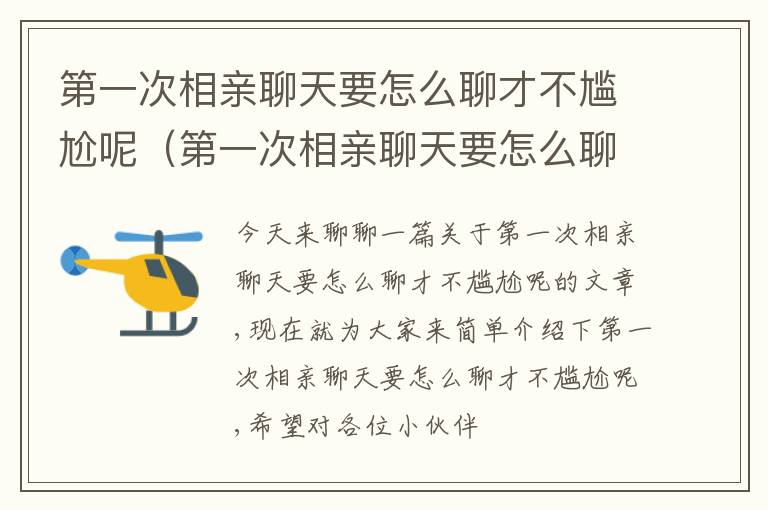 第一次相亲聊天要怎么聊才不尴尬呢（第一次相亲聊天要怎么聊

今天来聊聊一篇关于第一次相亲聊天要怎么聊才不尴尬呢的文章，现在就为大家来简单介绍下第一次相亲聊天要怎么聊才不尴尬呢，希望对各位小伙伴